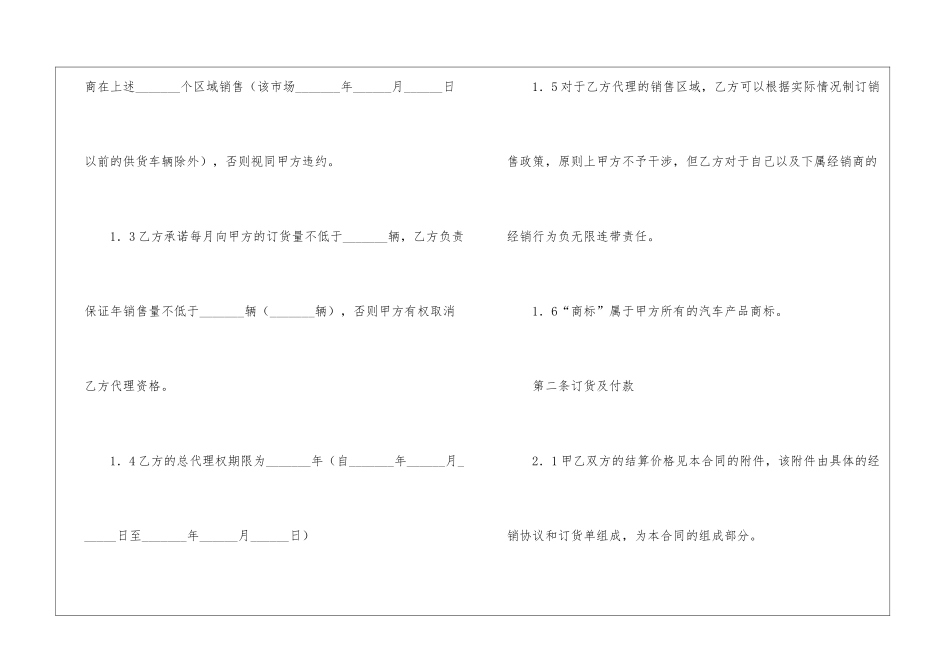 商在上述____个区域销售（该市场____年____月____日以前的供货车辆除外），否则视同甲方违约。

1．3乙方承诺每月向甲方的订货量不低于____辆，乙方负责保证年销售量不低于____辆（____辆），否则甲方有权取消乙方代理资格。

1．4乙方的总代理权期限为____年（自____年____月____日至____年____月____日）

1．5对于乙方代理的销售区域，乙方可以根据实际情况制订销售政策，原则上甲方不予干涉，但乙方对于自己以及下属经销商的经销行为负无限连带责任。

1．6“商标”属于甲方所有的汽车产品商标。

第二条订货及付款

2．1甲乙双方的结算价格见本合同的附件，该附件由具体的经销协议和订货单组成，为本合同的组成部分。